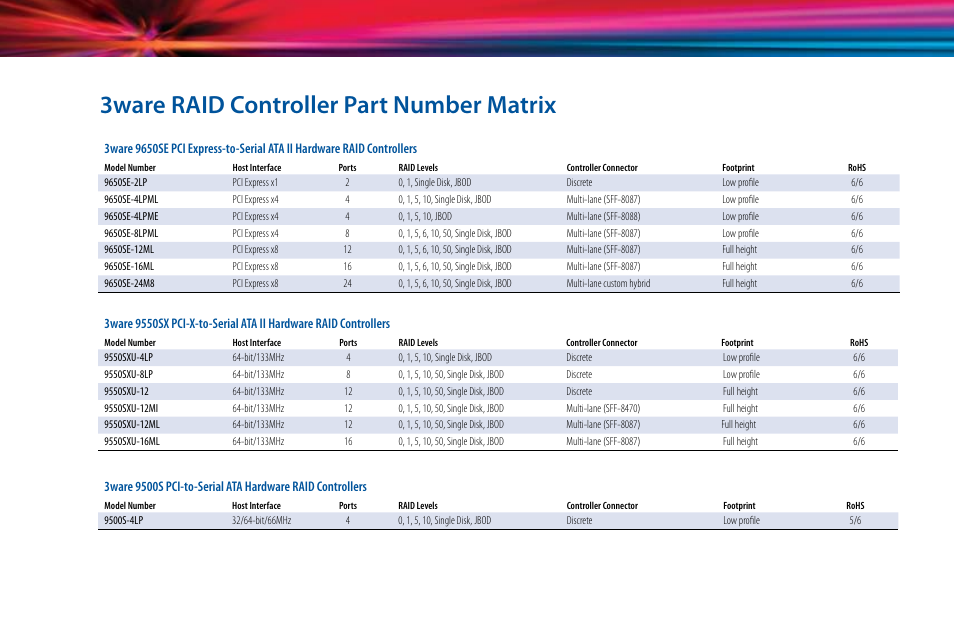 3ware RAID Controller Part Number Matrix

3ware 9650SE PCI Express-to-Serial ATA II Hardware RAID Controllers

| Model Number | Host Interface | Ports | RAID Levels | Controller Connector | Footprint | RoHS |
|---|---|---|---|---|---|---|
| 9650SE-2LP | PCI Express x1 | 2 | 0, 1, Single Disk, JBOD | Discrete | Low profile | 6/6 |
| 9650SE-4LPML | PCI Express x4 | 4 | 0, 1, 5, 10, Single Disk, JBOD | Multi-lane (SFF-8087) | Low profile | 6/6 |
| 9650SE-4LPME | PCI Express x4 | 4 | 0, 1, 5, 10, JBOD | Multi-lane (SFF-8088) | Low profile | 6/6 |
| 9650SE-8LPML | PCI Express x4 | 8 | 0, 1, 5, 6, 10, 50, Single Disk, JBOD | Multi-lane (SFF-8087) | Low profile | 6/6 |
| 9650SE-12ML | PCI Express x8 | 12 | 0, 1, 5, 6, 10, 50, Single Disk, JBOD | Multi-lane (SFF-8087) | Full height | 6/6 |
| 9650SE-16ML | PCI Express x8 | 16 | 0, 1, 5, 6, 10, 50, Single Disk, JBOD | Multi-lane (SFF-8087) | Full height | 6/6 |
| 9650SE-24M8 | PCI Express x8 | 24 | 0, 1, 5, 6, 10, 50, Single Disk, JBOD | Multi-lane custom hybrid | Full height | 6/6 |

3ware 9550SX PCI-X-to-Serial ATA II Hardware RAID Controllers

| Model Number | Host Interface | Ports | RAID Levels | Controller Connector | Footprint | RoHS |
|---|---|---|---|---|---|---|
| 9550SXU-4LP | 64-bit/133MHz | 4 | 0, 1, 5, 10, Single Disk, JBOD | Discrete | Low profile | 6/6 |
| 9550SXU-8LP | 64-bit/133MHz | 8 | 0, 1, 5, 10, 50, Single Disk, JBOD | Discrete | Low profile | 6/6 |
| 9550SXU-12 | 64-bit/133MHz | 12 | 0, 1, 5, 10, 50, Single Disk, JBOD | Discrete | Full height | 6/6 |
| 9550SXU-12MI | 64-bit/133MHz | 12 | 0, 1, 5, 10, 50, Single Disk, JBOD | Multi-lane (SFF-8470) | Full height | 6/6 |
| 9550SXU-12ML | 64-bit/133MHz | 12 | 0, 1, 5, 10, 50, Single Disk, JBOD | Multi-lane (SFF-8087) | Full height | 6/6 |
| 9550SXU-16ML | 64-bit/133MHz | 16 | 0, 1, 5, 10, 50, Single Disk, JBOD | Multi-lane (SFF-8087) | Full height | 6/6 |

3ware 9500S PCI-to-Serial ATA Hardware RAID Controllers

| Model Number | Host Interface | Ports | RAID Levels | Controller Connector | Footprint | RoHS |
|---|---|---|---|---|---|---|
| 9500S-4LP | 32/64-bit/66MHz | 4 | 0, 1, 5, 10, Single Disk, JBOD | Discrete | Low profile | 5/6 |